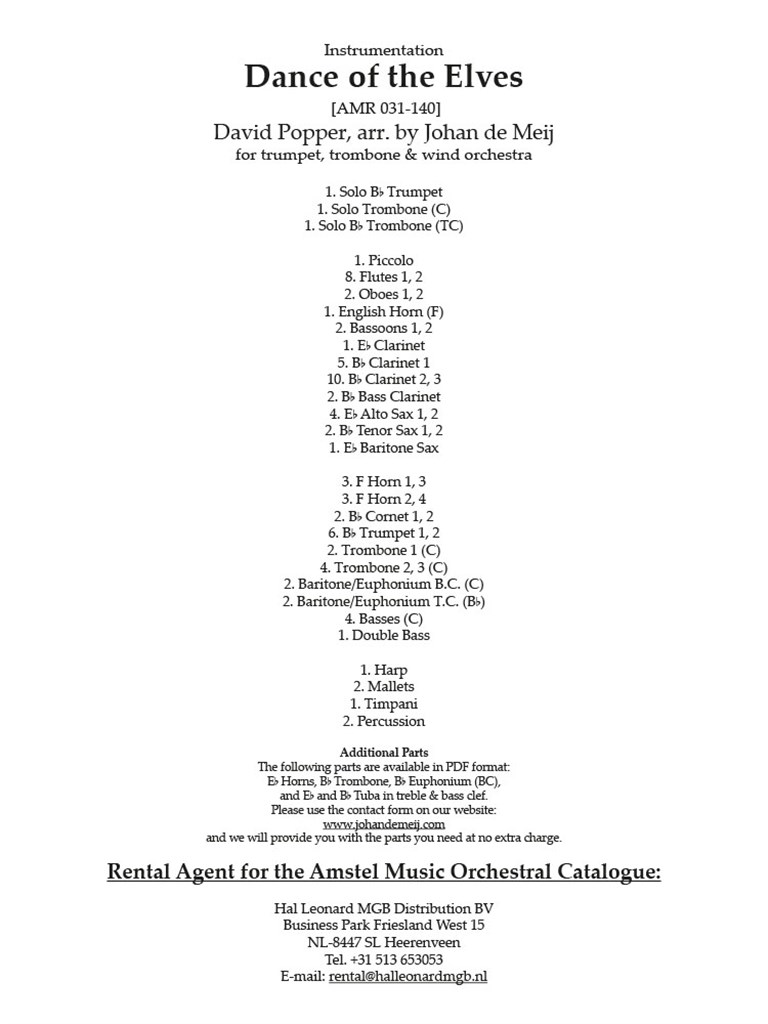 Instrumentation
Dance of the Elves
[AMR 031-140]
David Popper, arr. by Johan de Meij
for trumpet, trombone & wind orchestra

1. Solo B♭ Trumpet
1. Solo Trombone (C)
1. Solo B♭ Trombone (TC)

1. Piccolo
8. Flutes 1, 2
2. Oboes 1, 2
1. English Horn (F)
2. Bassoons 1, 2
1. E♭ Clarinet
5. B♭ Clarinet 1
10. B♭ Clarinet 2, 3
2. B♭ Bass Clarinet
4. E♭ Alto Sax 1, 2
2. B♭ Tenor Sax 1, 2
1. E♭ Baritone Sax

3. F Horn 1, 3
3. F Horn 2, 4
2. B♭ Cornet 1, 2
6. B♭ Trumpet 1, 2
2. Trombone 1 (C)
4. Trombone 2, 3 (C)
2. Baritone/Euphonium B.C. (C)
2. Baritone/Euphonium T.C. (B♭)
4. Basses (C)
1. Double Bass

1. Harp
2. Mallets
1. Timpani
2. Percussion

Additional Parts
The following parts are available in PDF format:
E♭ Horns, B♭ Trombone, B♭ Euphonium (BC),
and E♭ and B♭ Tuba in treble & bass clef.
Please use the contact form on our website:
www.johandemeij.com
and we will provide you with the parts you need at no extra charge.

Rental Agent for the Amstel Music Orchestral Catalogue:

Hal Leonard MGB Distribution BV
Business Park Friesland West 15
NL-8447 SL Heerenveen
Tel. +31 513 653053
E-mail: rental@halleonardmgb.nl